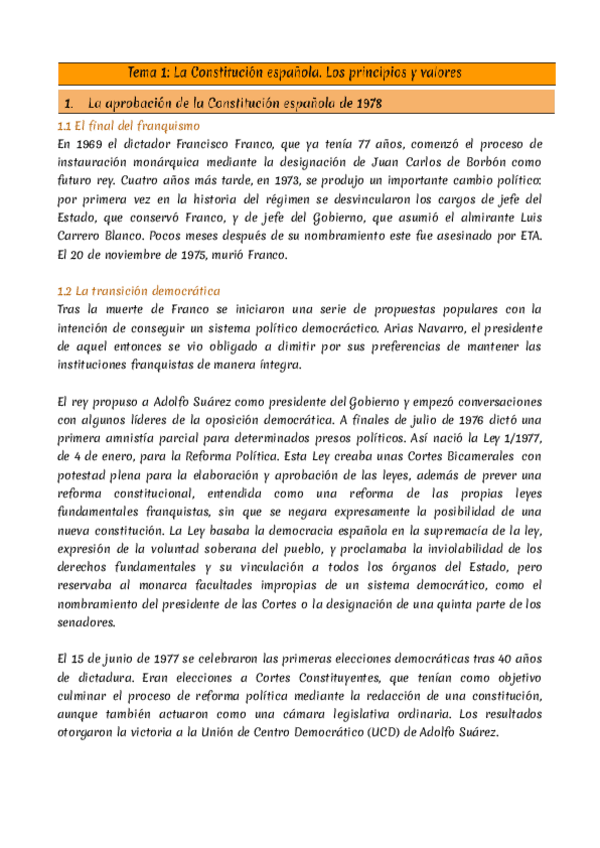 Tema 1: La Constitución española. Los principios y valores

1. La aprobación de la Constitución española de 1978

1.1 El final del franquismo

En 1969 el dictador Francisco Franco, que ya tenía 77 años, comenzó el proceso de instauración monárquica mediante la designación de Juan Carlos de Borbón como futuro rey. Cuatro años más tarde, en 1973, se produjo un importante cambio político: por primera vez en la historia del régimen se desvincularon los cargos de jefe del Estado, que conservó Franco, y de jefe del Gobierno, que asumió el almirante Luis Carrero Blanco. Pocos meses después de su nombramiento este fue asesinado por ETA. El 20 de noviembre de 1975, murió Franco.

1.2 La transición democrática

Tras la muerte de Franco se iniciaron una serie de propuestas populares con la intención de conseguir un sistema político democráctico. Arias Navarro, el presidente de aquel entonces se vio obligado a dimitir por sus preferencias de mantener las instituciones franquistas de manera íntegra.

El rey propuso a Adolfo Suárez como presidente del Gobierno y empezó conversaciones con algunos líderes de la oposición democrática. A finales de julio de 1976 dictó una primera amnistía parcial para determinados presos políticos. Así nació la Ley 1/1977, de 4 de enero, para la Reforma Política. Esta Ley creaba unas Cortes Bicamerales con potestad plena para la elaboración y aprobación de las leyes, además de prever una reforma constitucional, entendida como una reforma de las propias leyes fundamentales franquistas, sin que se negara expresamente la posibilidad de una nueva constitución. La Ley basaba la democracia española en la supremacía de la ley, expresión de la voluntad soberana del pueblo, y proclamaba la inviolabilidad de los derechos fundamentales y su vinculación a todos los órganos del Estado, pero reservaba al monarca facultades impropias de un sistema democrático, como el nombramiento del presidente de las Cortes o la designación de una quinta parte de los senadores.

El 15 de junio de 1977 se celebraron las primeras elecciones democráticas tras 40 años de dictadura. Eran elecciones a Cortes Constituyentes, que tenían como objetivo culminar el proceso de reforma política mediante la redacción de una constitución, aunque también actuaron como una cámara legislativa ordinaria. Los resultados otorgaron la victoria a la Unión de Centro Democrático (UCD) de Adolfo Suárez.